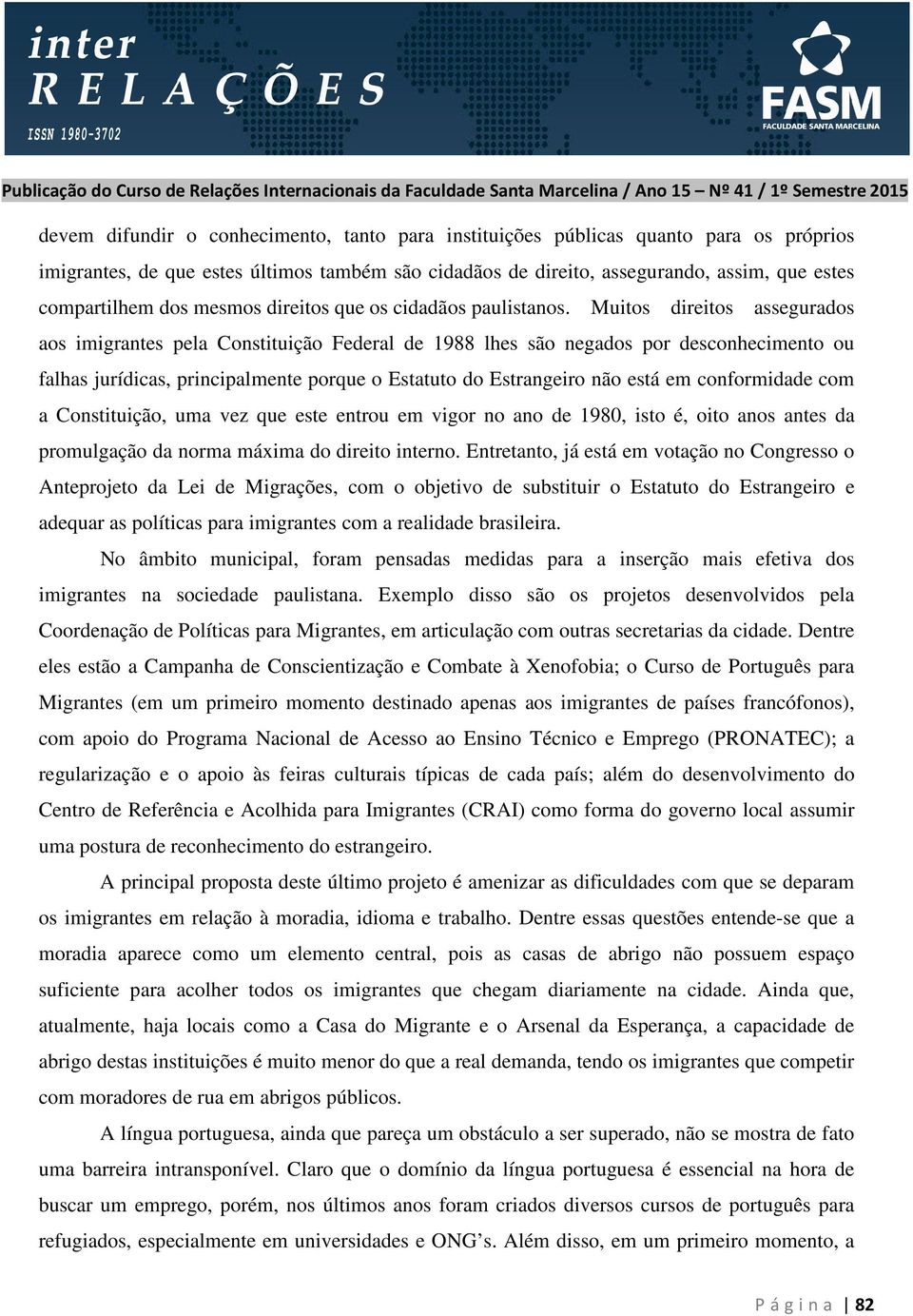 inter
RELAÇÕES
ISSN 1980-3702

FASM
FACULDADE SANTA MARCELINA

Publicação do Curso de Relações Internacionais da Faculdade Santa Marcelina / Ano 15 – Nº 41 / 1º Semestre 2015

devem difundir o conhecimento, tanto para instituições públicas quanto para os próprios imigrantes, de que estes últimos também são cidadãos de direito, assegurando, assim, que estes compartilhem dos mesmos direitos que os cidadãos paulistanos. Muitos direitos assegurados aos imigrantes pela Constituição Federal de 1988 lhes são negados por desconhecimento ou falhas jurídicas, principalmente porque o Estatuto do Estrangeiro não está em conformidade com a Constituição, uma vez que este entrou em vigor no ano de 1980, isto é, oito anos antes da promulgação da norma máxima do direito interno. Entretanto, já está em votação no Congresso o Anteprojeto da Lei de Migrações, com o objetivo de substituir o Estatuto do Estrangeiro e adequar as políticas para imigrantes com a realidade brasileira.

No âmbito municipal, foram pensadas medidas para a inserção mais efetiva dos imigrantes na sociedade paulistana. Exemplo disso são os projetos desenvolvidos pela Coordenação de Políticas para Migrantes, em articulação com outras secretarias da cidade. Dentre eles estão a Campanha de Conscientização e Combate à Xenofobia; o Curso de Português para Migrantes (em um primeiro momento destinado apenas aos imigrantes de países francófonos), com apoio do Programa Nacional de Acesso ao Ensino Técnico e Emprego (PRONATEC); a regularização e o apoio às feiras culturais típicas de cada país; além do desenvolvimento do Centro de Referência e Acolhida para Imigrantes (CRAI) como forma do governo local assumir uma postura de reconhecimento do estrangeiro.

A principal proposta deste último projeto é amenizar as dificuldades com que se deparam os imigrantes em relação à moradia, idioma e trabalho. Dentre essas questões entende-se que a moradia aparece como um elemento central, pois as casas de abrigo não possuem espaço suficiente para acolher todos os imigrantes que chegam diariamente na cidade. Ainda que, atualmente, haja locais como a Casa do Migrante e o Arsenal da Esperança, a capacidade de abrigo destas instituições é muito menor do que a real demanda, tendo os imigrantes que competir com moradores de rua em abrigos públicos.

A língua portuguesa, ainda que pareça um obstáculo a ser superado, não se mostra de fato uma barreira intransponível. Claro que o domínio da língua portuguesa é essencial na hora de buscar um emprego, porém, nos últimos anos foram criados diversos cursos de português para refugiados, especialmente em universidades e ONG's. Além disso, em um primeiro momento, a

Página | 82